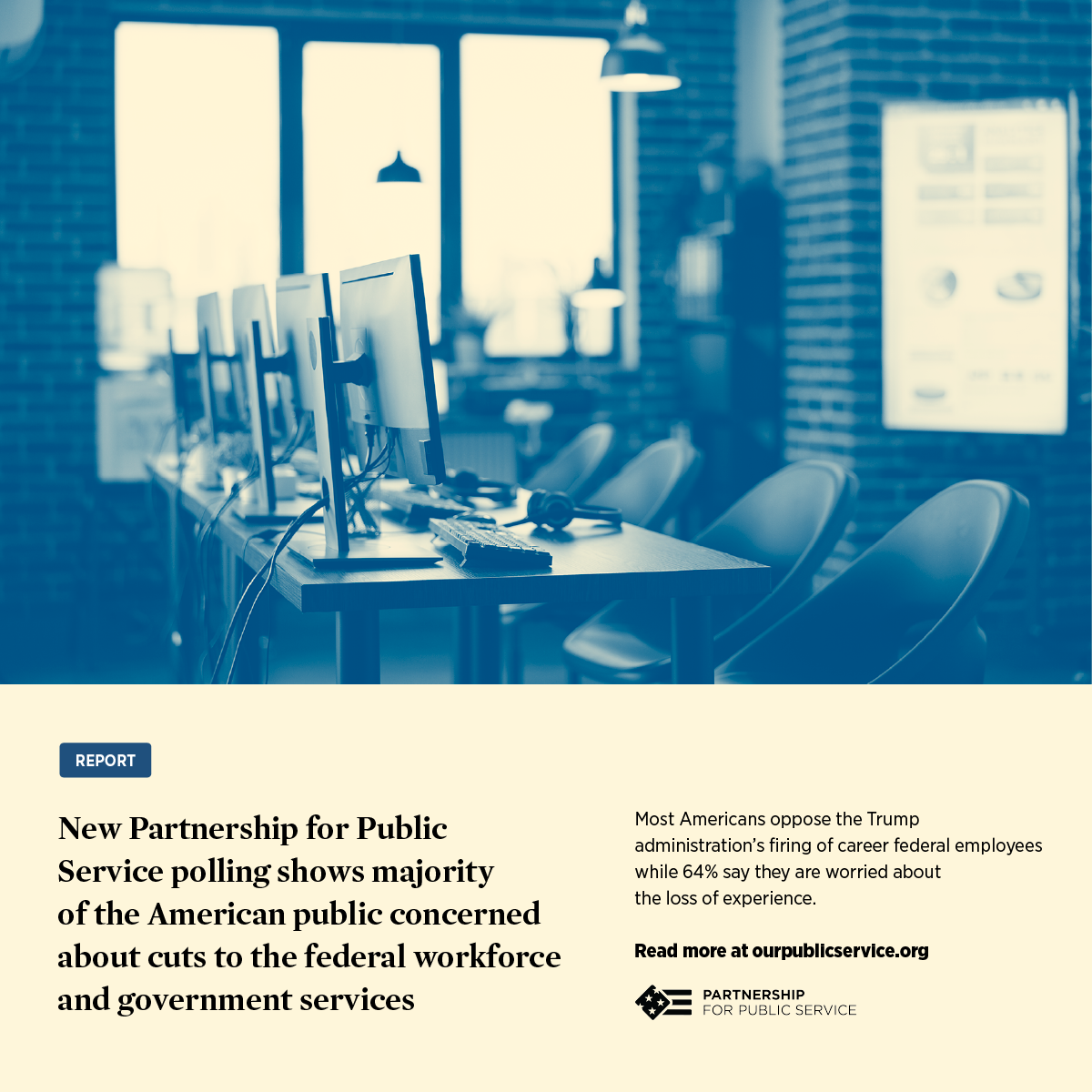 REPORT

New Partnership for Public Service polling shows majority of the American public concerned about cuts to the federal workforce and government services

Most Americans oppose the Trump administration's firing of career federal employees while 64% say they are worried about the loss of experience.

Read more at ourpublicservice.org

PARTNERSHIP
FOR PUBLIC SERVICE